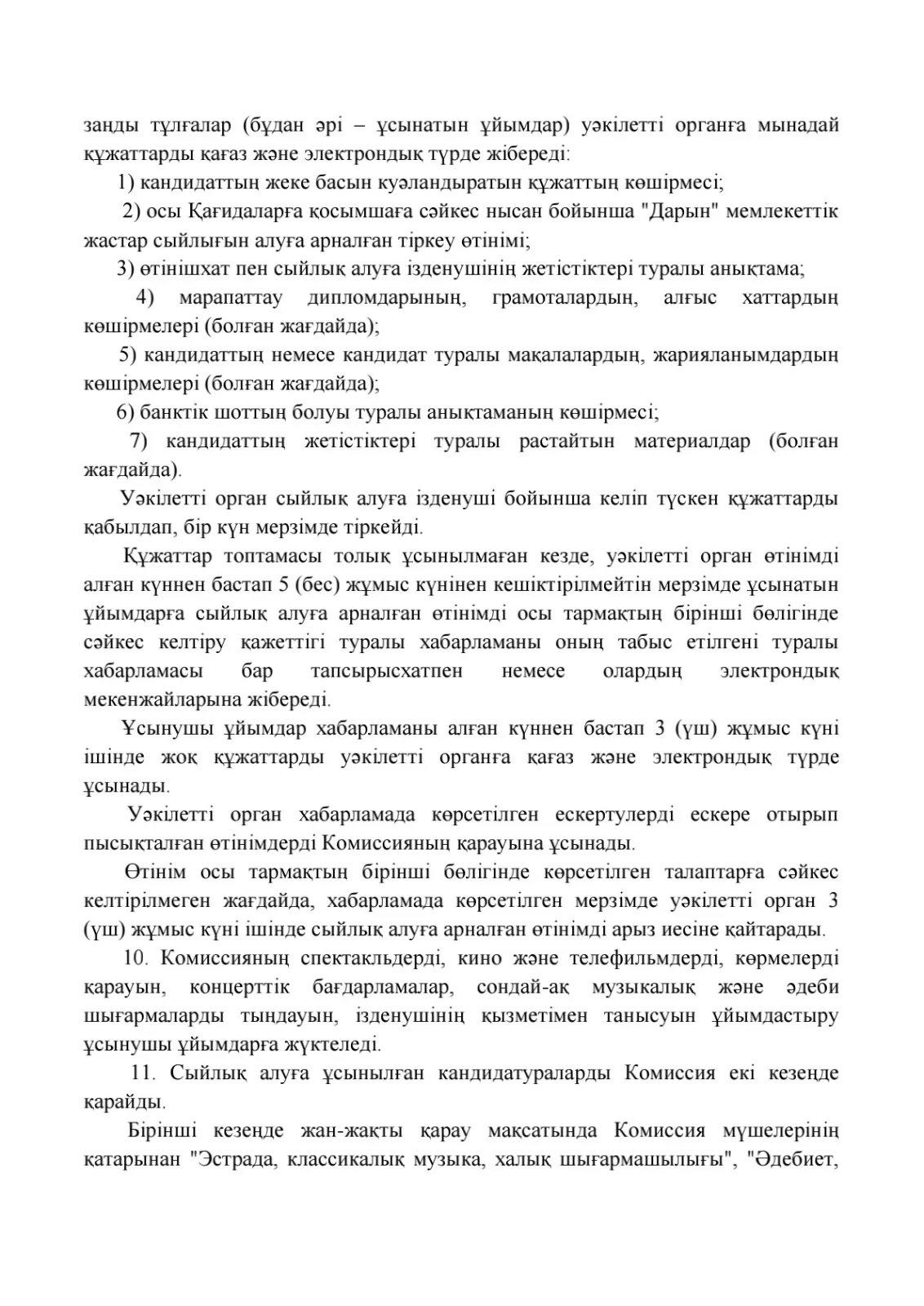 заңды тұлғалар (бұдан әрі – ұсынатын ұйымдар) уәкілетті органға мынадай құжаттарды қағаз және электрондық түрде жібереді:

1) кандидаттың жеке басын куәландыратын құжаттың көшірмесі;

2) осы Қағидаларға қосымшаға сәйкес нысан бойынша "Дарын" мемлекеттік жастар сыйлығын алуға арналған тіркеу өтінімі;

3) өтінішхат пен сыйлық алуға ізденушінің жетістіктері туралы анықтама;

4) марапаттау дипломдарының, грамоталардың, алғыс хаттардың көшірмелері (болған жағдайда);

5) кандидаттың немесе кандидат туралы мақалалардың, жарияланымдардың көшірмелері (болған жағдайда);

6) банктік шоттың болуы туралы анықтаманың көшірмесі;

7) кандидаттың жетістіктері туралы растайтын материалдар (болған жағдайда).

Уәкілетті орган сыйлық алуға ізденуші бойынша келіп түскен құжаттарды қабылдап, бір күн мерзімде тіркейді.

Құжаттар топтамасы толық ұсынылмаған кезде, уәкілетті орган өтінімді алған күннен бастап 5 (бес) жұмыс күнінен кешіктірілмейтін мерзімде ұсынатын ұйымдарға сыйлық алуға арналған өтінімді осы тармақтың бірінші бөлігінде сәйкес келтіру қажеттігі туралы хабарламаны оның табыс етілгені туралы хабарламасы бар тапсырысхатпен немесе олардың электрондық мекенжайларына жібереді.

Ұсынушы ұйымдар хабарламаны алған күннен бастап 3 (үш) жұмыс күні ішінде жоқ құжаттарды уәкілетті органға қағаз және электрондық түрде ұсынады.

Уәкілетті орган хабарламада көрсетілген ескертулерді ескере отырып пысықталған өтінімдерді Комиссияның қарауына ұсынады.

Өтінім осы тармақтың бірінші бөлігінде көрсетілген талаптарға сәйкес келтірілмеген жағдайда, хабарламада көрсетілген мерзімде уәкілетті орган 3 (үш) жұмыс күні ішінде сыйлық алуға арналған өтінімді арыз иесіне қайтарады.

10. Комиссияның спектакльдерді, кино және телефильмдерді, көрмелерді қарауын, концерттік бағдарламалар, сондай-ақ музыкалық және әдеби шығармаларды тыңдауын, ізденушінің қызметімен танысуын ұйымдастыру ұсынушы ұйымдарға жүктеледі.

11. Сыйлық алуға ұсынылған кандидатураларды Комиссия екі кезеңде қарайды.

Бірінші кезеңде жан-жақты қарау мақсатында Комиссия мүшелерінің қатарынан "Эстрада, классикалық музыка, халық шығармашылығы", "Әдебиет,